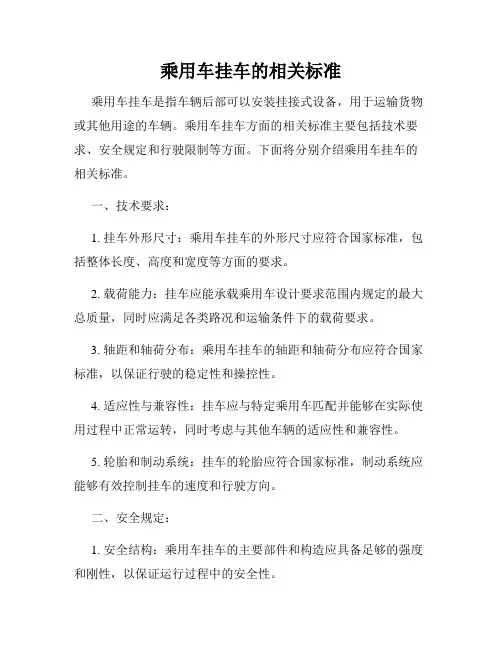 乘用车挂车的相关标准

乘用车挂车是指车辆后部可以安装挂接式设备，用于运输货物或其他用途的车辆。乘用车挂车方面的相关标准主要包括技术要求、安全规定和行驶限制等方面。下面将分别介绍乘用车挂车的相关标准。

一、技术要求：

1. 挂车外形尺寸：乘用车挂车的外形尺寸应符合国家标准，包括整体长度、高度和宽度等方面的要求。

2. 载荷能力：挂车应能承载乘用车设计要求范围内规定的最大总质量，同时应满足各类路况和运输条件下的载荷要求。

3. 轴距和轴荷分布：乘用车挂车的轴距和轴荷分布应符合国家标准，以保证行驶的稳定性和操控性。

4. 适应性与兼容性：挂车应与特定乘用车匹配并能够在实际使用过程中正常运转，同时考虑与其他车辆的适应性和兼容性。

5. 轮胎和制动系统：挂车的轮胎应符合国家标准，制动系统应能够有效控制挂车的速度和行驶方向。

二、安全规定：

1. 安全结构：乘用车挂车的主要部件和构造应具备足够的强度和刚性，以保证运行过程中的安全性。